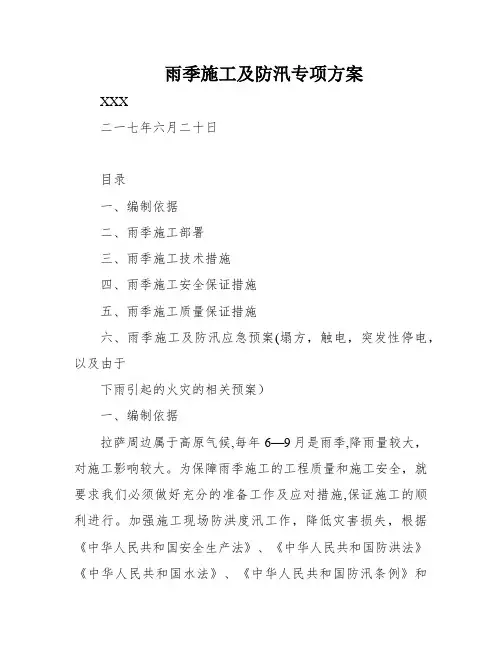 雨季施工及防汛专项方案

XXX

二一七年六月二十日

目录

一、编制依据

二、雨季施工部署

三、雨季施工技术措施

四、雨季施工安全保证措施

五、雨季施工质量保证措施

六、雨季施工及防汛应急预案(塌方，触电，突发性停电，以及由于

下雨引起的火灾的相关预案)

一、编制依据

拉萨周边属于高原气候,每年 6—9 月是雨季,降雨量较大，对施工影响较大。为保障雨季施工的工程质量和施工安全，就要求我们必须做好充分的准备工作及应对措施,保证施工的顺利进行。加强施工现场防洪度汛工作，降低灾害损失，根据《中华人民共和国安全生产法》、《中华人民共和国防洪法》《中华人民共和国水法》、《中华人民共和国防汛条例》和